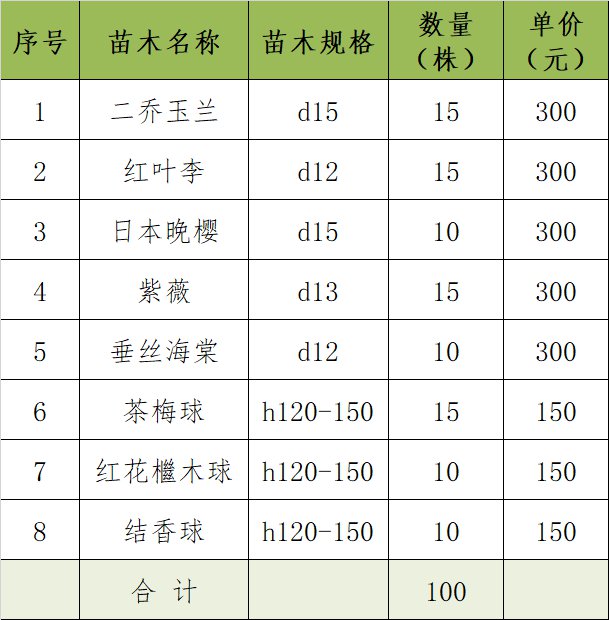 | 序号 | 苗木名称 | 苗木规格 | 数量（株） | 单价（元） |
|---|---|---|---|---|
| 1 | 二乔玉兰 | d15 | 15 | 300 |
| 2 | 红叶李 | d12 | 15 | 300 |
| 3 | 日本晚樱 | d15 | 10 | 300 |
| 4 | 紫薇 | d13 | 15 | 300 |
| 5 | 垂丝海棠 | d12 | 10 | 300 |
| 6 | 茶梅球 | h120-150 | 15 | 150 |
| 7 | 红花檵木球 | h120-150 | 10 | 150 |
| 8 | 结香球 | h120-150 | 10 | 150 |
|  | 合 计 |  | 100 |  |